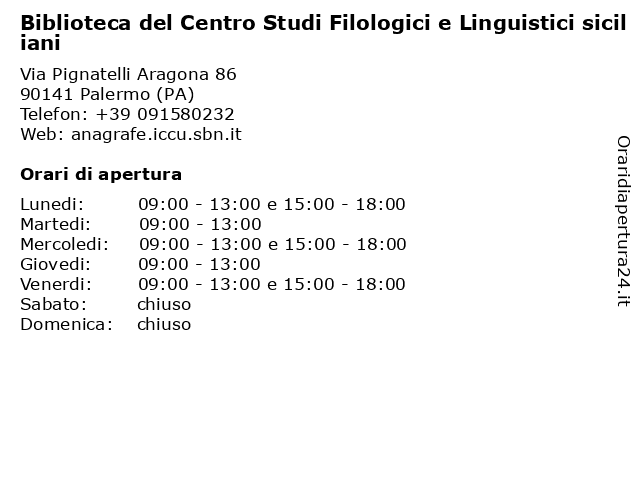 Biblioteca del Centro Studi Filologici e Linguistici siciliani

Via Pignatelli Aragona 86
90141 Palermo (PA)
Telefon: +39 091580232
Web: anagrafe.iccu.sbn.it

Orari di apertura

| | |
|---|---|
| Lunedi: | 09:00 - 13:00 e 15:00 - 18:00 |
| Martedi: | 09:00 - 13:00 |
| Mercoledi: | 09:00 - 13:00 e 15:00 - 18:00 |
| Giovedi: | 09:00 - 13:00 |
| Venerdi: | 09:00 - 13:00 e 15:00 - 18:00 |
| Sabato: | chiuso |
| Domenica: | chiuso |

Oraridiapertura24.it